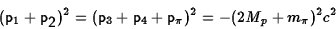 $(\mathsf{p}_1 + \mathsf{p}_2)^2 = (\mathsf{p}_3 + \mathsf{p}_4 + \mathsf{p}_\pi)^2 = -(2M_p + m_\pi)^2 c^2$